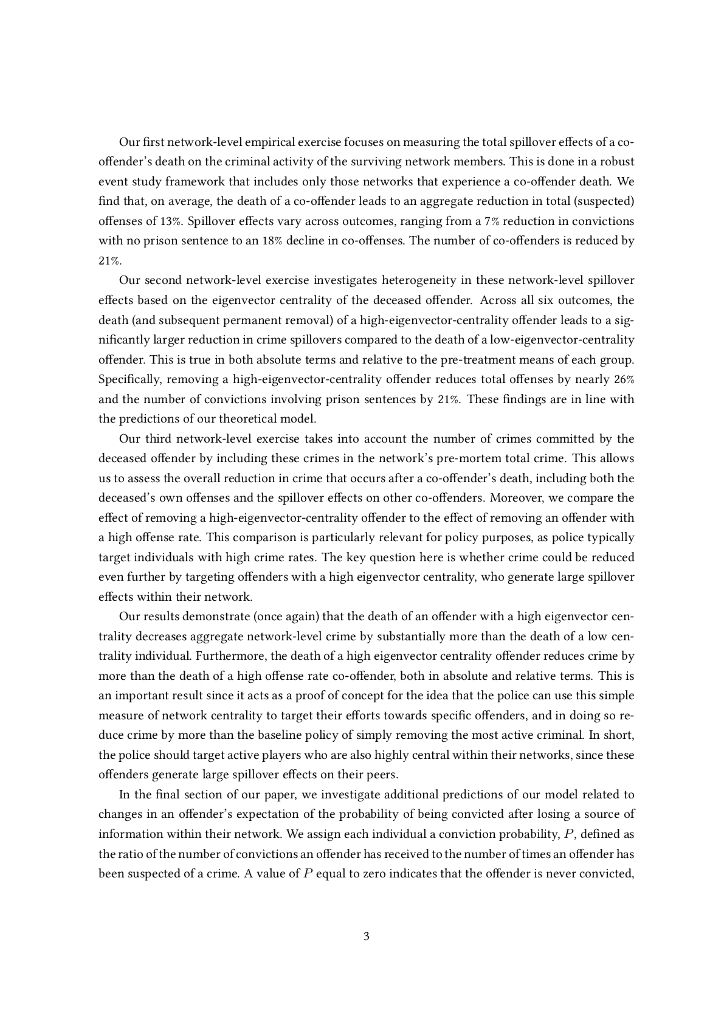 Our first network-level empirical exercise focuses on measuring the total spillover effects of a co-offender's death on the criminal activity of the surviving network members. This is done in a robust event study framework that includes only those networks that experience a co-offender death. We find that, on average, the death of a co-offender leads to an aggregate reduction in total (suspected) offenses of 13%. Spillover effects vary across outcomes, ranging from a 7% reduction in convictions with no prison sentence to an 18% decline in co-offenses. The number of co-offenders is reduced by 21%.

Our second network-level exercise investigates heterogeneity in these network-level spillover effects based on the eigenvector centrality of the deceased offender. Across all six outcomes, the death (and subsequent permanent removal) of a high-eigenvector-centrality offender leads to a significantly larger reduction in crime spillovers compared to the death of a low-eigenvector-centrality offender. This is true in both absolute terms and relative to the pre-treatment means of each group. Specifically, removing a high-eigenvector-centrality offender reduces total offenses by nearly 26% and the number of convictions involving prison sentences by 21%. These findings are in line with the predictions of our theoretical model.

Our third network-level exercise takes into account the number of crimes committed by the deceased offender by including these crimes in the network's pre-mortem total crime. This allows us to assess the overall reduction in crime that occurs after a co-offender's death, including both the deceased's own offenses and the spillover effects on other co-offenders. Moreover, we compare the effect of removing a high-eigenvector-centrality offender to the effect of removing an offender with a high offense rate. This comparison is particularly relevant for policy purposes, as police typically target individuals with high crime rates. The key question here is whether crime could be reduced even further by targeting offenders with a high eigenvector centrality, who generate large spillover effects within their network.

Our results demonstrate (once again) that the death of an offender with a high eigenvector centrality decreases aggregate network-level crime by substantially more than the death of a low centrality individual. Furthermore, the death of a high eigenvector centrality offender reduces crime by more than the death of a high offense rate co-offender, both in absolute and relative terms. This is an important result since it acts as a proof of concept for the idea that the police can use this simple measure of network centrality to target their efforts towards specific offenders, and in doing so reduce crime by more than the baseline policy of simply removing the most active criminal. In short, the police should target active players who are also highly central within their networks, since these offenders generate large spillover effects on their peers.

In the final section of our paper, we investigate additional predictions of our model related to changes in an offender's expectation of the probability of being convicted after losing a source of information within their network. We assign each individual a conviction probability, $P$, defined as the ratio of the number of convictions an offender has received to the number of times an offender has been suspected of a crime. A value of $P$ equal to zero indicates that the offender is never convicted,

3